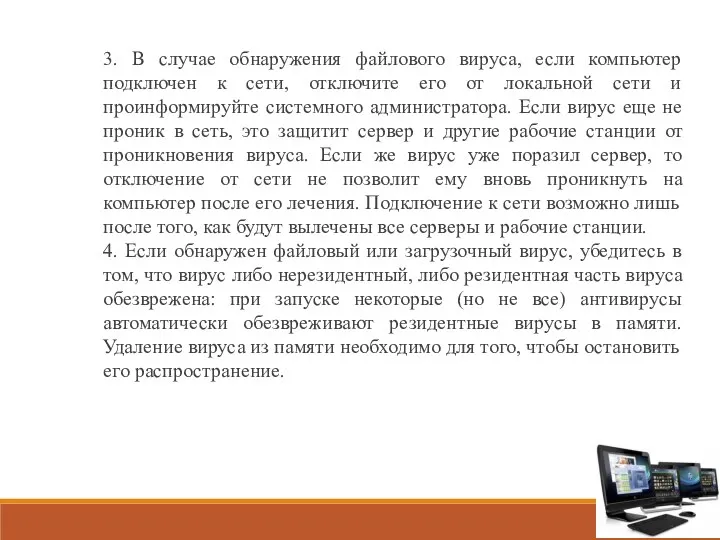 3. В случае обнаружения файлового вируса, если компьютер подключен к сети, отключите его от локальной сети и проинформируйте системного администратора. Если вирус еще не проник в сеть, это защитит сервер и другие рабочие станции от проникновения вируса. Если же вирус уже поразил сервер, то отключение от сети не позволит ему вновь проникнуть на компьютер после его лечения. Подключение к сети возможно лишь после того, как будут вылечены все серверы и рабочие станции.
4. Если обнаружен файловый или загрузочный вирус, убедитесь в том, что вирус либо нерезидентный, либо резидентная часть вируса обезврежена: при запуске некоторые (но не все) антивирусы автоматически обезвреживают резидентные вирусы в памяти. Удаление вируса из памяти необходимо для того, чтобы остановить его распространение.